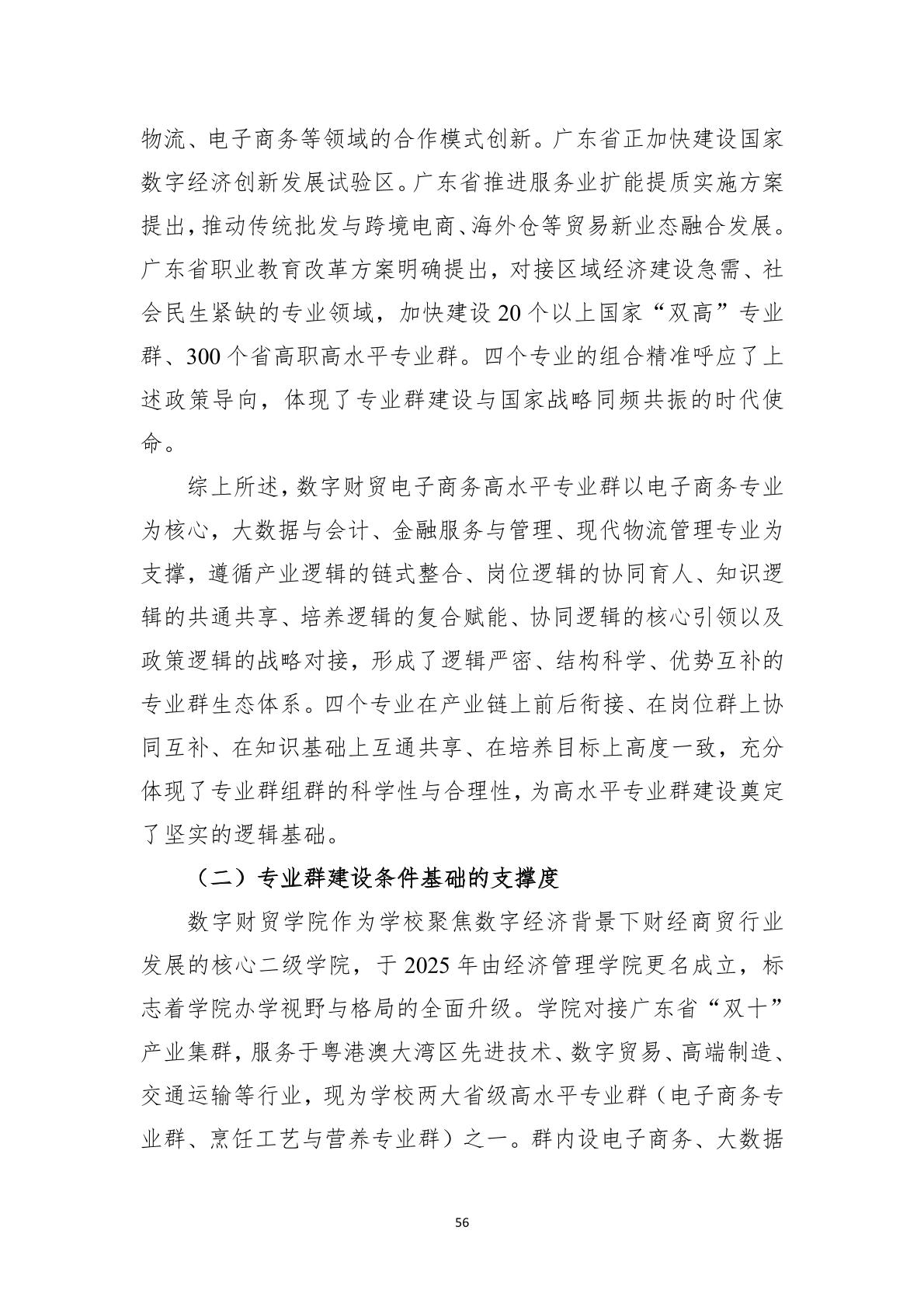 物流、电子商务等领域的合作模式创新。广东省正加快建设国家数字经济创新发展试验区。广东省推进服务业扩能提质实施方案提出，推动传统批发与跨境电商、海外仓等贸易新业态融合发展。广东省职业教育改革方案明确提出，对接区域经济建设急需、社会民生紧缺的专业领域，加快建设 20 个以上国家“双高”专业群、300 个省高职高水平专业群。四个专业的组合精准呼应了上述政策导向，体现了专业群建设与国家战略同频共振的时代使命。

综上所述，数字财贸电子商务高水平专业群以电子商务专业为核心，大数据与会计、金融服务与管理、现代物流管理专业为支撑，遵循产业逻辑的链式整合、岗位逻辑的协同育人、知识逻辑的共通共享、培养逻辑的复合赋能、协同逻辑的核心引领以及政策逻辑的战略对接，形成了逻辑严密、结构科学、优势互补的专业群生态体系。四个专业在产业链上前后衔接、在岗位群上协同互补、在知识基础上互通共享、在培养目标上高度一致，充分体现了专业群组群的科学性与合理性，为高水平专业群建设奠定了坚实的逻辑基础。

（二）专业群建设条件基础的支撑度

数字财贸学院作为学校聚焦数字经济背景下财经商贸行业发展的核心二级学院，于 2025 年由经济管理学院更名成立，标志着学院办学视野与格局的全面升级。学院对接广东省“双十”产业集群，服务于粤港澳大湾区先进技术、数字贸易、高端制造、交通运输等行业，现为学校两大省级高水平专业群（电子商务专业群、烹饪工艺与营养专业群）之一。群内设电子商务、大数据

56